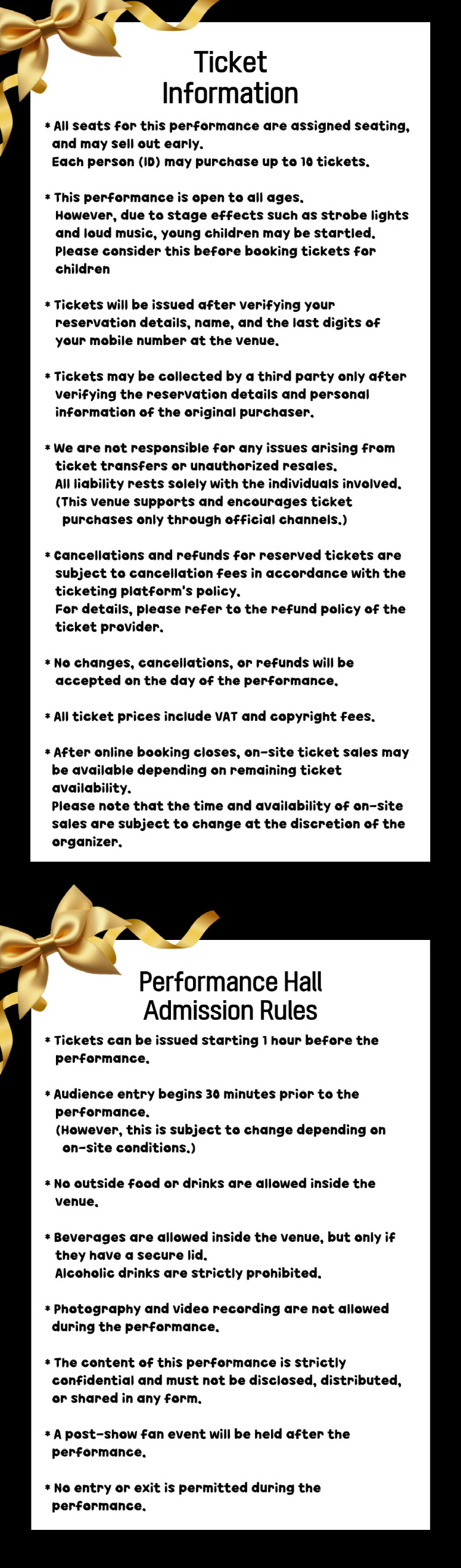 Ticket Information

* All seats for this performance are assigned seating, and may sell out early.
Each person (ID) may purchase up to 10 tickets.

* This performance is open to all ages.
However, due to stage effects such as strobe lights and loud music, young children may be startled.
Please consider this before booking tickets for children

* Tickets will be issued after verifying your reservation details, name, and the last digits of your mobile number at the venue.

* Tickets may be collected by a third party only after verifying the reservation details and personal information of the original purchaser.

* We are not responsible for any issues arising from ticket transfers or unauthorized resales.
All liability rests solely with the individuals involved.
(This venue supports and encourages ticket purchases only through official channels.)

* Cancellations and refunds for reserved tickets are subject to cancellation fees in accordance with the ticketing platform's policy.
For details, please refer to the refund policy of the ticket provider.

* No changes, cancellations, or refunds will be accepted on the day of the performance.

* All ticket prices include VAT and copyright fees.

* After online booking closes, on-site ticket sales may be available depending on remaining ticket availability.
Please note that the time and availability of on-site sales are subject to change at the discretion of the organizer.

Performance Hall Admission Rules

* Tickets can be issued starting 1 hour before the performance.

* Audience entry begins 30 minutes prior to the performance.
(However, this is subject to change depending on on-site conditions.)

* No outside food or drinks are allowed inside the venue.

* Beverages are allowed inside the venue, but only if they have a secure lid.
Alcoholic drinks are strictly prohibited.

* Photography and video recording are not allowed during the performance.

* The content of this performance is strictly confidential and must not be disclosed, distributed, or shared in any form.

* A post-show fan event will be held after the performance.

* No entry or exit is permitted during the performance.